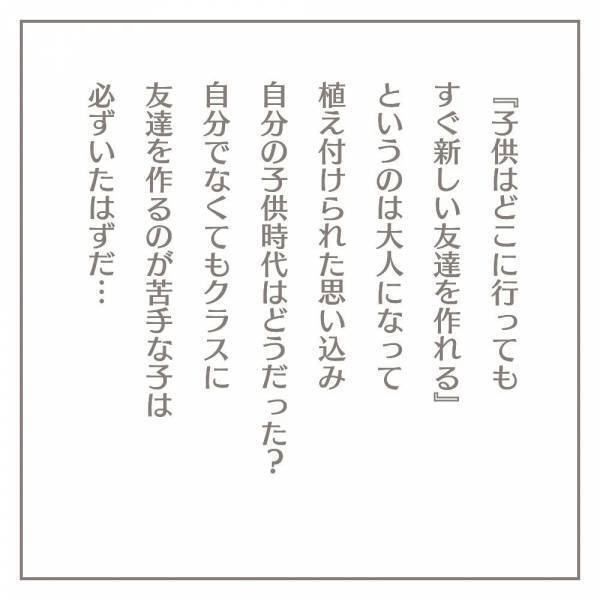 『子供はどこに行っても
すぐ新しい友達を作れる』
というのは大人になって
植え付けられた思い込み

自分の子供時代はどうだった?
自分でなくてもクラスに
友達を作るのが苦手な子は
必ずいたはずだ…